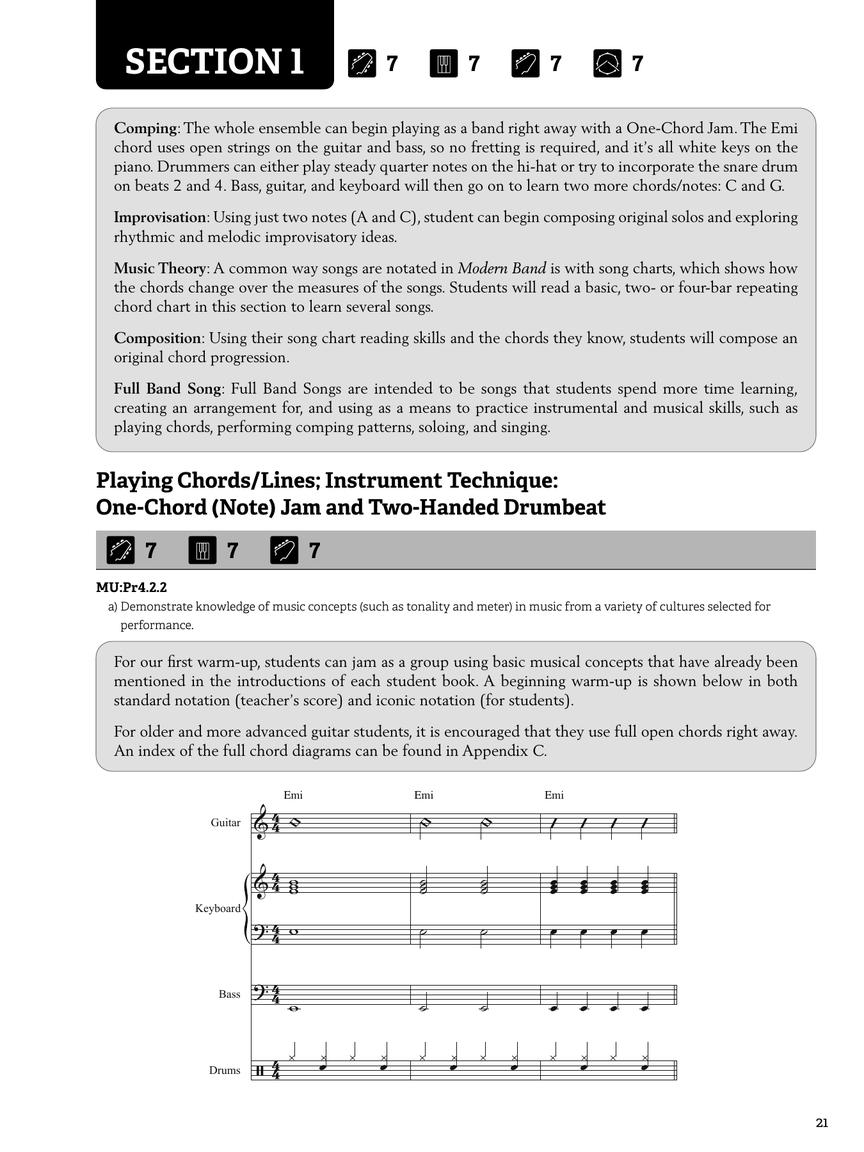 SECTION 1 7 7 7 7

Comping: The whole ensemble can begin playing as a band right away with a One-Chord Jam. The Emi chord uses open strings on the guitar and bass, so no fretting is required, and it's all white keys on the piano. Drummers can either play steady quarter notes on the hi-hat or try to incorporate the snare drum on beats 2 and 4. Bass, guitar, and keyboard will then go on to learn two more chords/notes: C and G.

Improvisation: Using just two notes (A and C), student can begin composing original solos and exploring rhythmic and melodic improvisatory ideas.

Music Theory: A common way songs are notated in Modern Band is with song charts, which shows how the chords change over the measures of the songs. Students will read a basic, two- or four-bar repeating chord chart in this section to learn several songs.

Composition: Using their song chart reading skills and the chords they know, students will compose an original chord progression.

Full Band Song: Full Band Songs are intended to be songs that students spend more time learning, creating an arrangement for, and using as a means to practice instrumental and musical skills, such as playing chords, performing comping patterns, soloing, and singing.

Playing Chords/Lines; Instrument Technique: One-Chord (Note) Jam and Two-Handed Drumbeat

7 7 7

MU:Pr4.2.2
a) Demonstrate knowledge of music concepts (such as tonality and meter) in music from a variety of cultures selected for performance.

For our first warm-up, students can jam as a group using basic musical concepts that have already been mentioned in the introductions of each student book. A beginning warm-up is shown below in both standard notation (teacher's score) and iconic notation (for students).

For older and more advanced guitar students, it is encouraged that they use full open chords right away. An index of the full chord diagrams can be found in Appendix C.

Emi Emi Emi

Guitar

Keyboard

Bass

Drums

21